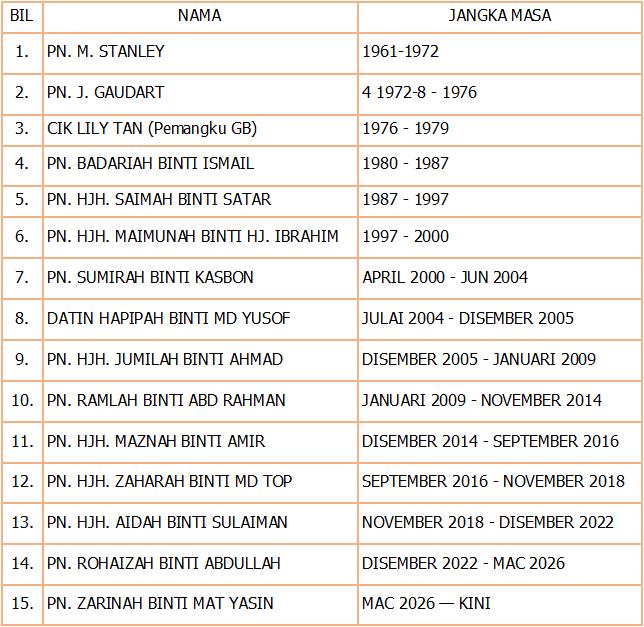 | BIL | NAMA | JANGKA MASA |
|---|---|---|
| 1. | PN. M. STANLEY | 1961-1972 |
| 2. | PN. J. GAUDART | 4 1972-8 - 1976 |
| 3. | CIK LILY TAN (Pemangku GB) | 1976 - 1979 |
| 4. | PN. BADARIAH BINTI ISMAIL | 1980 - 1987 |
| 5. | PN. HJH. SAIMAH BINTI SATAR | 1987 - 1997 |
| 6. | PN. HJH. MAIMUNAH BINTI HJ. IBRAHIM | 1997 - 2000 |
| 7. | PN. SUMIRAH BINTI KASBON | APRIL 2000 - JUN 2004 |
| 8. | DATIN HAPIPAH BINTI MD YUSOF | JULAI 2004 - DISEMBER 2005 |
| 9. | PN. HJH. JUMILAH BINTI AHMAD | DISEMBER 2005 - JANUARI 2009 |
| 10. | PN. RAMLAH BINTI ABD RAHMAN | JANUARI 2009 - NOVEMBER 2014 |
| 11. | PN. HJH. MAZNAH BINTI AMIR | DISEMBER 2014 - SEPTEMBER 2016 |
| 12. | PN. HJH. ZAHARAH BINTI MD TOP | SEPTEMBER 2016 - NOVEMBER 2018 |
| 13. | PN. HJH. AIDAH BINTI SULAIMAN | NOVEMBER 2018 - DISEMBER 2022 |
| 14. | PN. ROHAIZAH BINTI ABDULLAH | DISEMBER 2022 - MAC 2026 |
| 15. | PN. ZARINAH BINTI MAT YASIN | MAC 2026 — KINI |